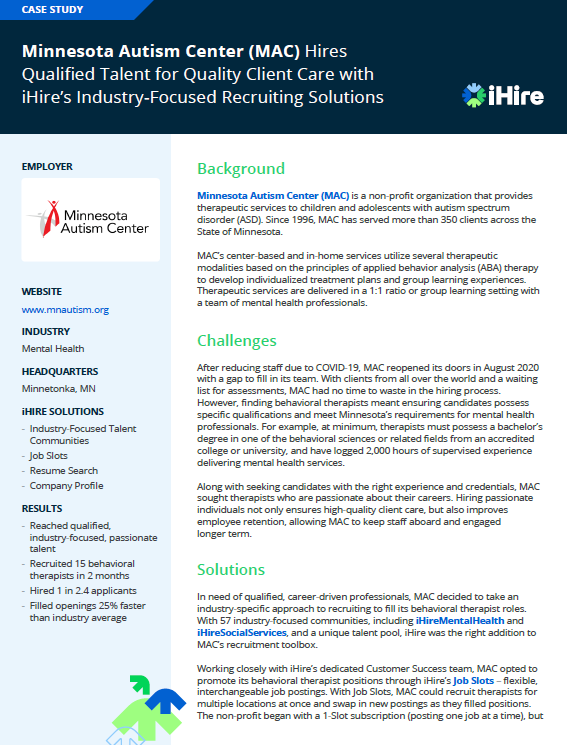 CASE STUDY

Minnesota Autism Center (MAC) Hires Qualified Talent for Quality Client Care with iHire's Industry-Focused Recruiting Solutions

iHire

EMPLOYER

Minnesota Autism Center

WEBSITE

www.mnautism.org

INDUSTRY

Mental Health

HEADQUARTERS

Minnetonka, MN

iHIRE SOLUTIONS

- Industry-Focused Talent Communities
- Job Slots
- Resume Search
- Company Profile

RESULTS

- Reached qualified, industry-focused, passionate talent
- Recruited 15 behavioral therapists in 2 months
- Hired 1 in 2.4 applicants
- Filled openings 25% faster than industry average

Background

Minnesota Autism Center (MAC) is a non-profit organization that provides therapeutic services to children and adolescents with autism spectrum disorder (ASD). Since 1996, MAC has served more than 350 clients across the State of Minnesota.

MAC's center-based and in-home services utilize several therapeutic modalities based on the principles of applied behavior analysis (ABA) therapy to develop individualized treatment plans and group learning experiences. Therapeutic services are delivered in a 1:1 ratio or group learning setting with a team of mental health professionals.

Challenges

After reducing staff due to COVID-19, MAC reopened its doors in August 2020 with a gap to fill in its team. With clients from all over the world and a waiting list for assessments, MAC had no time to waste in the hiring process. However, finding behavioral therapists meant ensuring candidates possess specific qualifications and meet Minnesota's requirements for mental health professionals. For example, at minimum, therapists must possess a bachelor's degree in one of the behavioral sciences or related fields from an accredited college or university, and have logged 2,000 hours of supervised experience delivering mental health services.

Along with seeking candidates with the right experience and credentials, MAC sought therapists who are passionate about their careers. Hiring passionate individuals not only ensures high-quality client care, but also improves employee retention, allowing MAC to keep staff aboard and engaged longer term.

Solutions

In need of qualified, career-driven professionals, MAC decided to take an industry-specific approach to recruiting to fill its behavioral therapist roles. With 57 industry-focused communities, including iHireMentalHealth and iHireSocialServices, and a unique talent pool, iHire was the right addition to MAC's recruitment toolbox.

Working closely with iHire's dedicated Customer Success team, MAC opted to promote its behavioral therapist positions through iHire's Job Slots – flexible, interchangeable job postings. With Job Slots, MAC could recruit therapists for multiple locations at once and swap in new postings as they filled positions. The non-profit began with a 1-Slot subscription (posting one job at a time), but